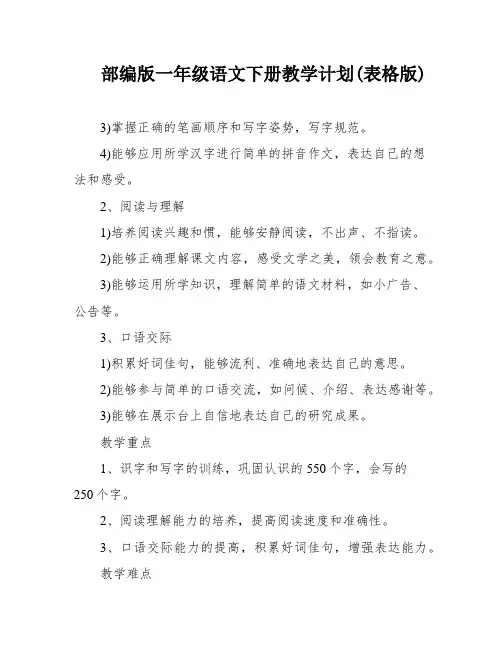 部编版一年级语文下册教学计划(表格版)

3)掌握正确的笔画顺序和写字姿势，写字规范。

4)能够应用所学汉字进行简单的拼音作文，表达自己的想法和感受。

2、阅读与理解

1)培养阅读兴趣和惯，能够安静阅读，不出声、不指读。

2)能够正确理解课文内容，感受文学之美，领会教育之意。

3)能够运用所学知识，理解简单的语文材料，如小广告、公告等。

3、口语交际

1)积累好词佳句，能够流利、准确地表达自己的意思。

2)能够参与简单的口语交流，如问候、介绍、表达感谢等。

3)能够在展示台上自信地表达自己的研究成果。

教学重点

1、识字和写字的训练，巩固认识的550个字，会写的250个字。

2、阅读理解能力的培养，提高阅读速度和准确性。

3、口语交际能力的提高，积累好词佳句，增强表达能力。

教学难点